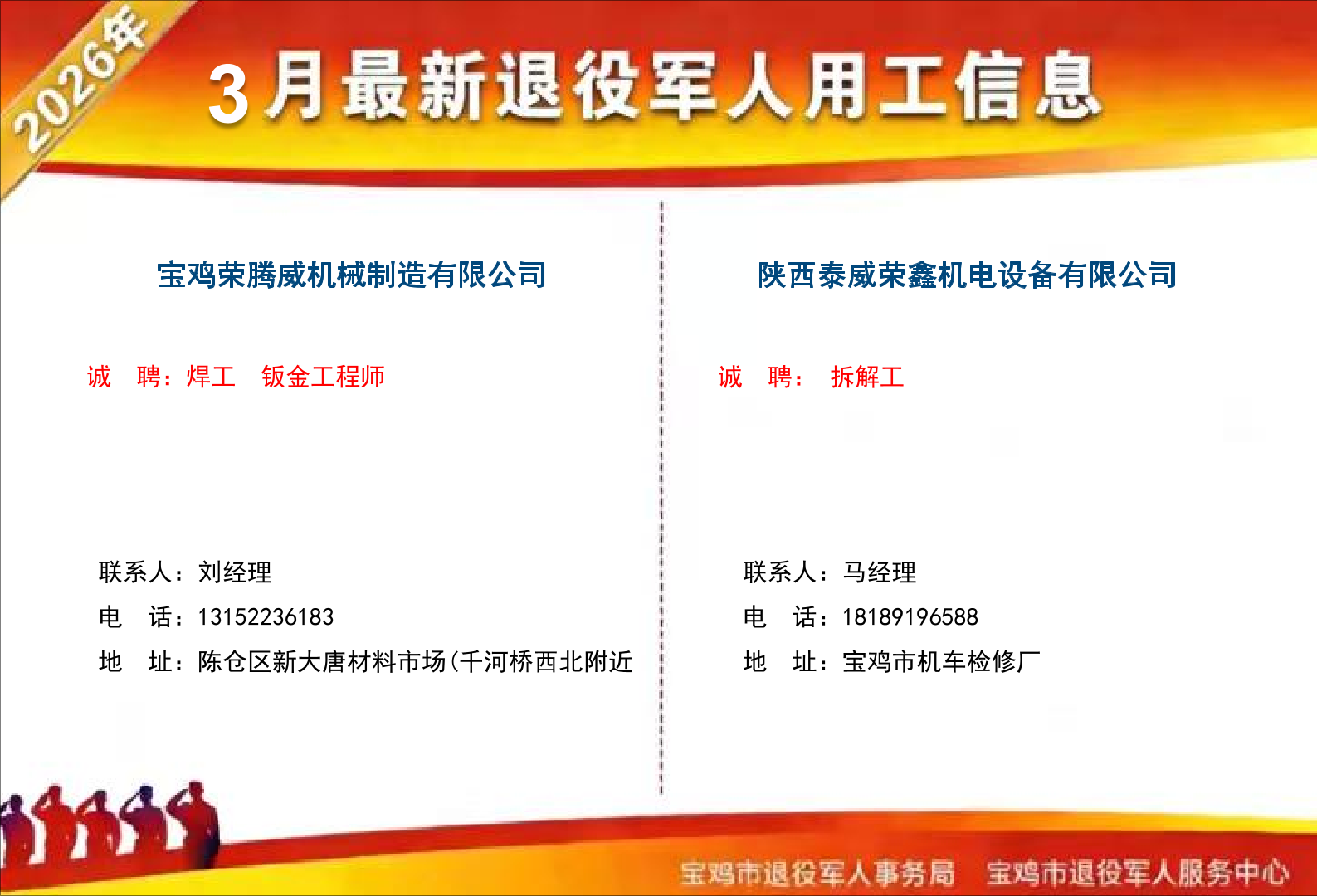 2026年

3月最新退役军人用工信息

宝鸡荣腾威机械制造有限公司

诚 聘：焊工 钣金工程师

联系人：刘经理
电 话：13152236183
地 址：陈仓区新大唐材料市场(千河桥西北附近

陕西泰威荣鑫机电设备有限公司

诚 聘： 拆解工

联系人：马经理
电 话：18189196588
地 址：宝鸡市机车检修厂

宝鸡市退役军人事务局 宝鸡市退役军人服务中心